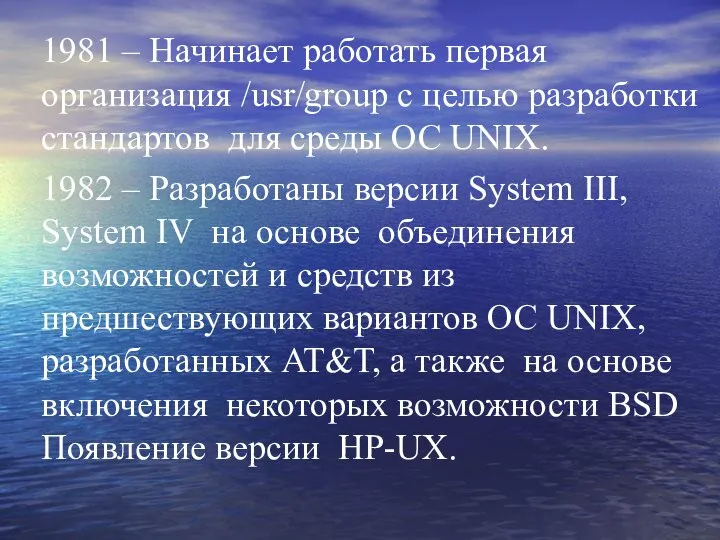 1981 – Начинает работать первая организация /usr/group с целью разработки стандартов для среды ОС UNIX.

1982 – Разработаны версии System III, System IV на основе объединения возможностей и средств из предшествующих вариантов ОС UNIX, разработанных AT&T, а также на основе включения некоторых возможности BSD Появление версии HP-UX.